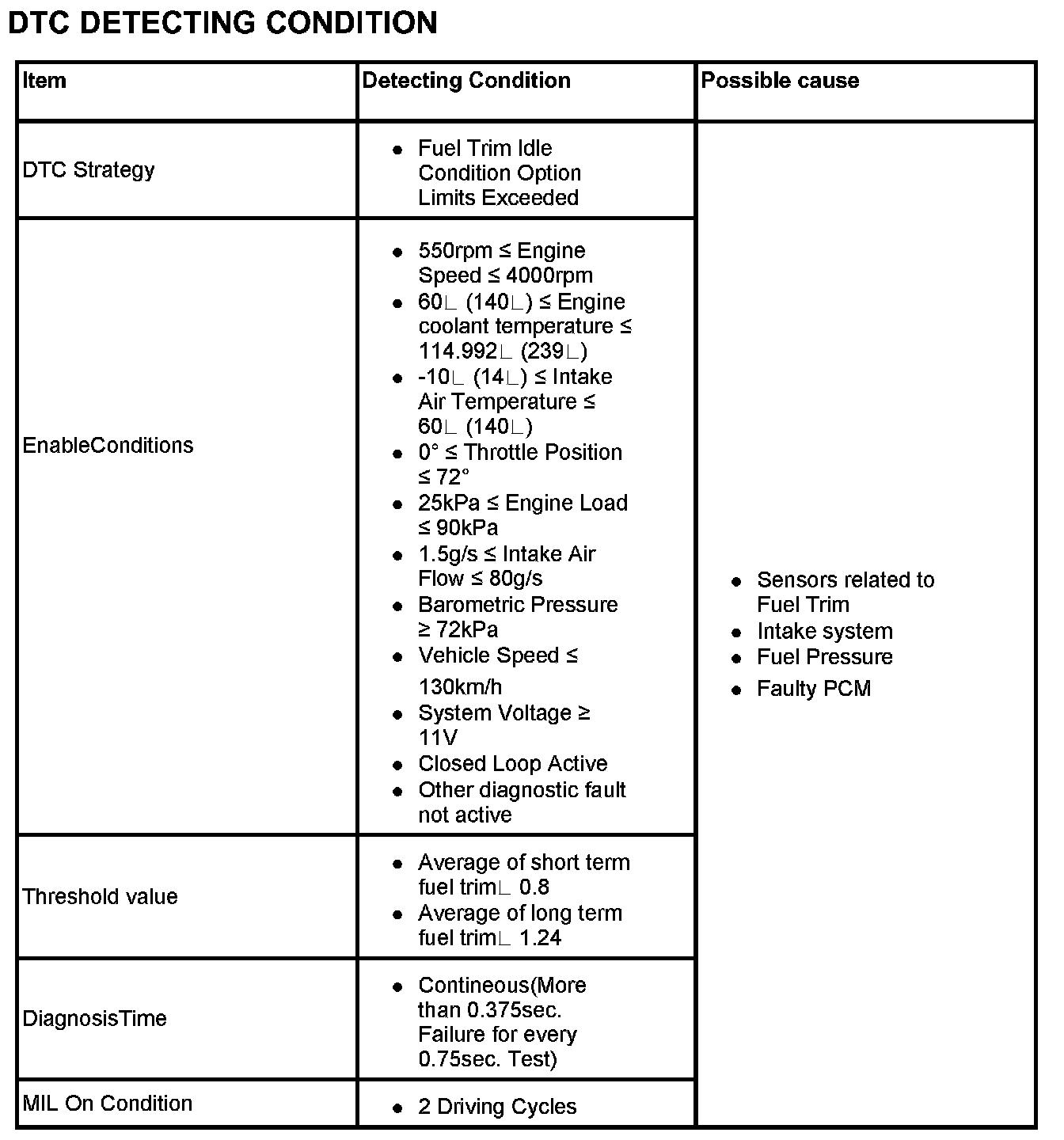 DTC DETECTING CONDITION

| Item | Detecting Condition | Possible cause |
|---|---|---|
| DTC Strategy | • Fuel Trim Idle Condition Option Limits Exceeded | • Sensors related to Fuel Trim • Intake system • Fuel Pressure • Faulty PCM |
| EnableConditions | • 550rpm ≤ Engine Speed ≤ 4000rpm • 60∟ (140∟) ≤ Engine coolant temperature ≤ 114.992∟ (239∟) • -10∟ (14∟) ≤ Intake Air Temperature ≤ 60∟ (140∟) • 0° ≤ Throttle Position ≤ 72° • 25kPa ≤ Engine Load ≤ 90kPa • 1.5g/s ≤ Intake Air Flow ≤ 80g/s • Barometric Pressure ≥ 72kPa • Vehicle Speed ≤ 130km/h • System Voltage ≥ 11V • Closed Loop Active • Other diagnostic fault not active | |
| Threshold value | • Average of short term fuel trim∟ 0.8 • Average of long term fuel trim∟ 1.24 | |
| DiagnosisTime | • Contineous(More than 0.375sec. Failure for every 0.75sec. Test) | |
| MIL On Condition | • 2 Driving Cycles | |